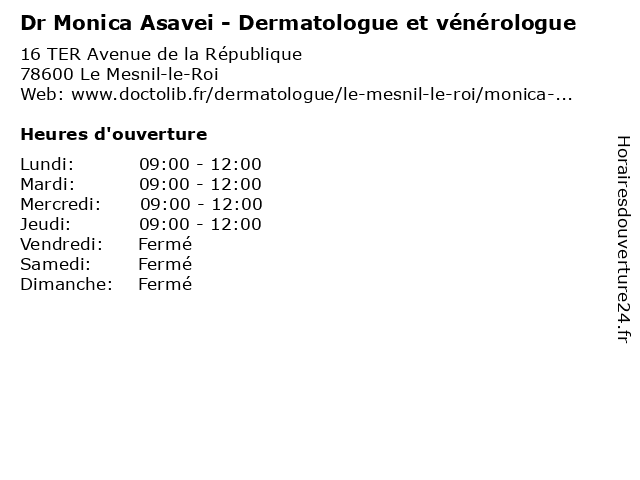 Dr Monica Asavei - Dermatologue et vénérologue
16 TER Avenue de la République
78600 Le Mesnil-le-Roi
Web: www.doctolib.fr/dermatologue/le-mesnil-le-roi/monica-...

Heures d'ouverture

| | |
|---|---|
| Lundi: | 09:00 - 12:00 |
| Mardi: | 09:00 - 12:00 |
| Mercredi: | 09:00 - 12:00 |
| Jeudi: | 09:00 - 12:00 |
| Vendredi: | Fermé |
| Samedi: | Fermé |
| Dimanche: | Fermé |

Horairesdouverture24.fr